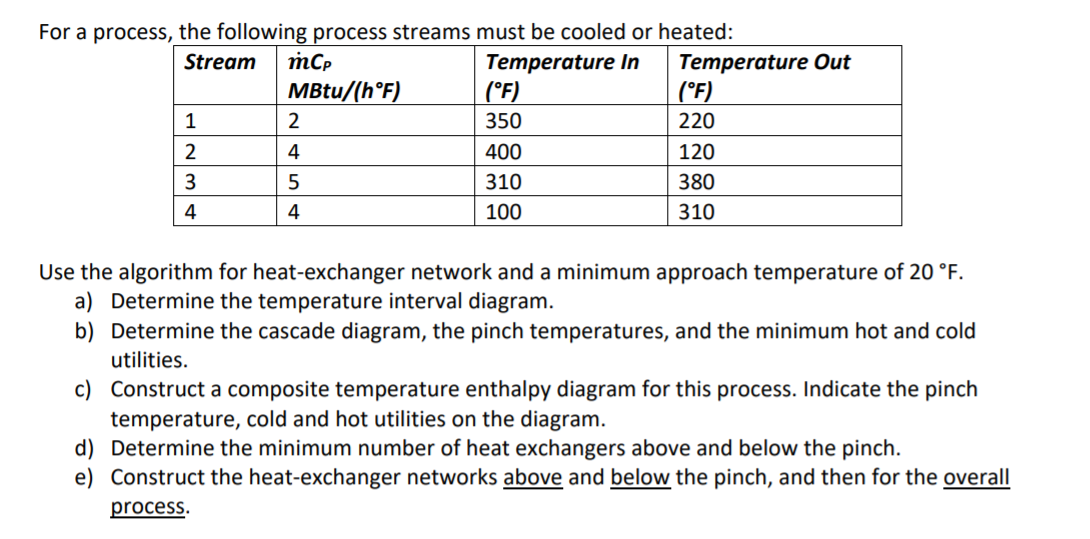 For a process, the following process streams must be cooled or heated:

| Stream | $\dot{m}C_P$ MBtu/(h°F) | Temperature In (°F) | Temperature Out (°F) |
|---|---|---|---|
| 1 | 2 | 350 | 220 |
| 2 | 4 | 400 | 120 |
| 3 | 5 | 310 | 380 |
| 4 | 4 | 100 | 310 |

Use the algorithm for heat-exchanger network and a minimum approach temperature of 20 °F.
a) Determine the temperature interval diagram.
b) Determine the cascade diagram, the pinch temperatures, and the minimum hot and cold utilities.
c) Construct a composite temperature enthalpy diagram for this process. Indicate the pinch temperature, cold and hot utilities on the diagram.
d) Determine the minimum number of heat exchangers above and below the pinch.
e) Construct the heat-exchanger networks above and below the pinch, and then for the overall process.